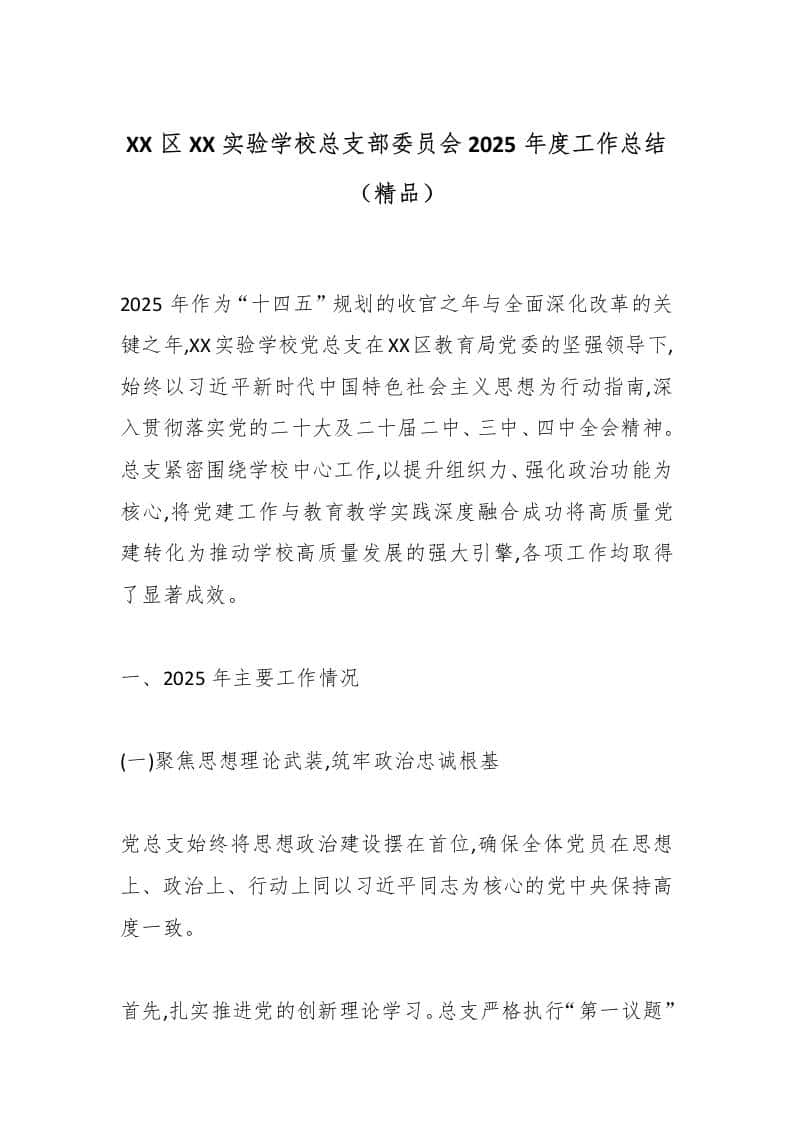 XX区XX实验学校总支部委员会2025年度工作总结

（精品）

2025年作为“十四五”规划的收官之年与全面深化改革的关键之年,XX实验学校党总支在XX区教育局党委的坚强领导下,始终以习近平新时代中国特色社会主义思想为行动指南,深入贯彻落实党的二十大及二十届二中、三中、四中全会精神。总支紧密围绕学校中心工作,以提升组织力、强化政治功能为核心,将党建工作与教育教学实践深度融合成功将高质量党建转化为推动学校高质量发展的强大引擎,各项工作均取得了显著成效。

一、2025年主要工作情况

(一)聚焦思想理论武装,筑牢政治忠诚根基

党总支始终将思想政治建设摆在首位,确保全体党员在思想上、政治上、行动上同以习近平同志为核心的党中央保持高度一致。

首先,扎实推进党的创新理论学习。总支严格执行“第一议题”